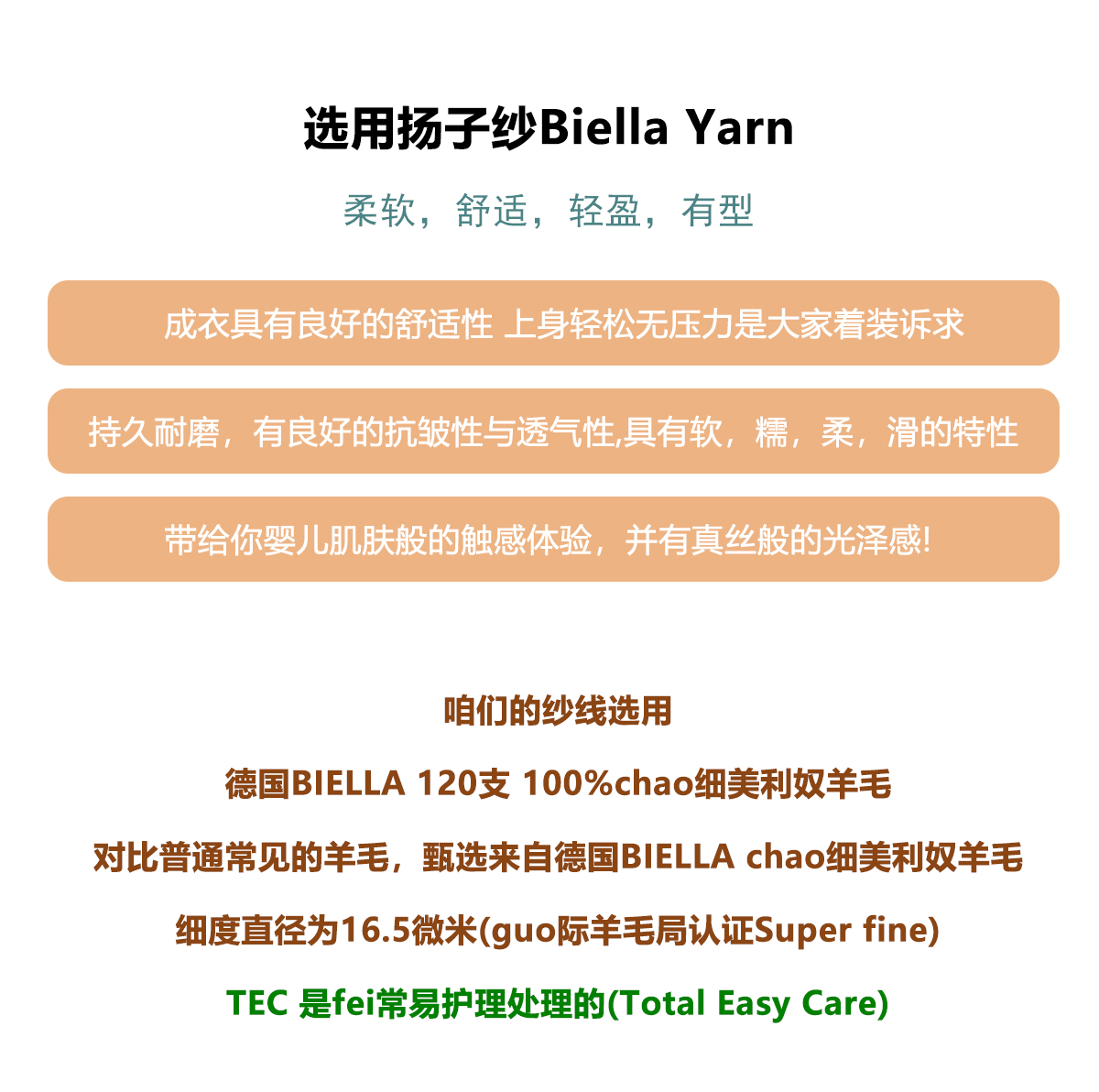 选用扬子纱Biella Yarn

柔软，舒适，轻盈，有型

成衣具有良好的舒适性 上身轻松无压力是大家着装诉求

持久耐磨，有良好的抗皱性与透气性,具有软，糯，柔，滑的特性

带给你婴儿肌肤般的触感体验，并有真丝般的光泽感!

咱们的纱线选用

德国BIELLA 120支 100%chao细美利奴羊毛

对比普通常见的羊毛，甄选来自德国BIELLA chao细美利奴羊毛

细度直径为16.5微米(guo际羊毛局认证Super fine)

TEC 是fei常易护理处理的(Total Easy Care)